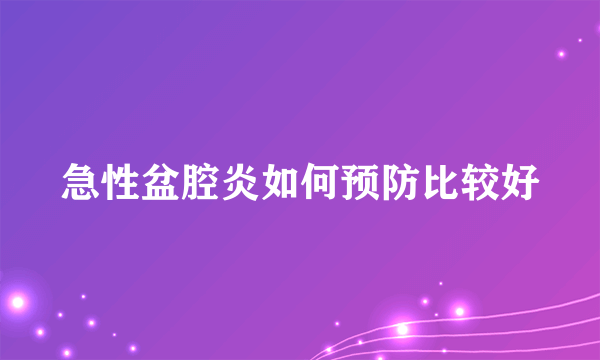 急性盆腔炎如何预防比较好